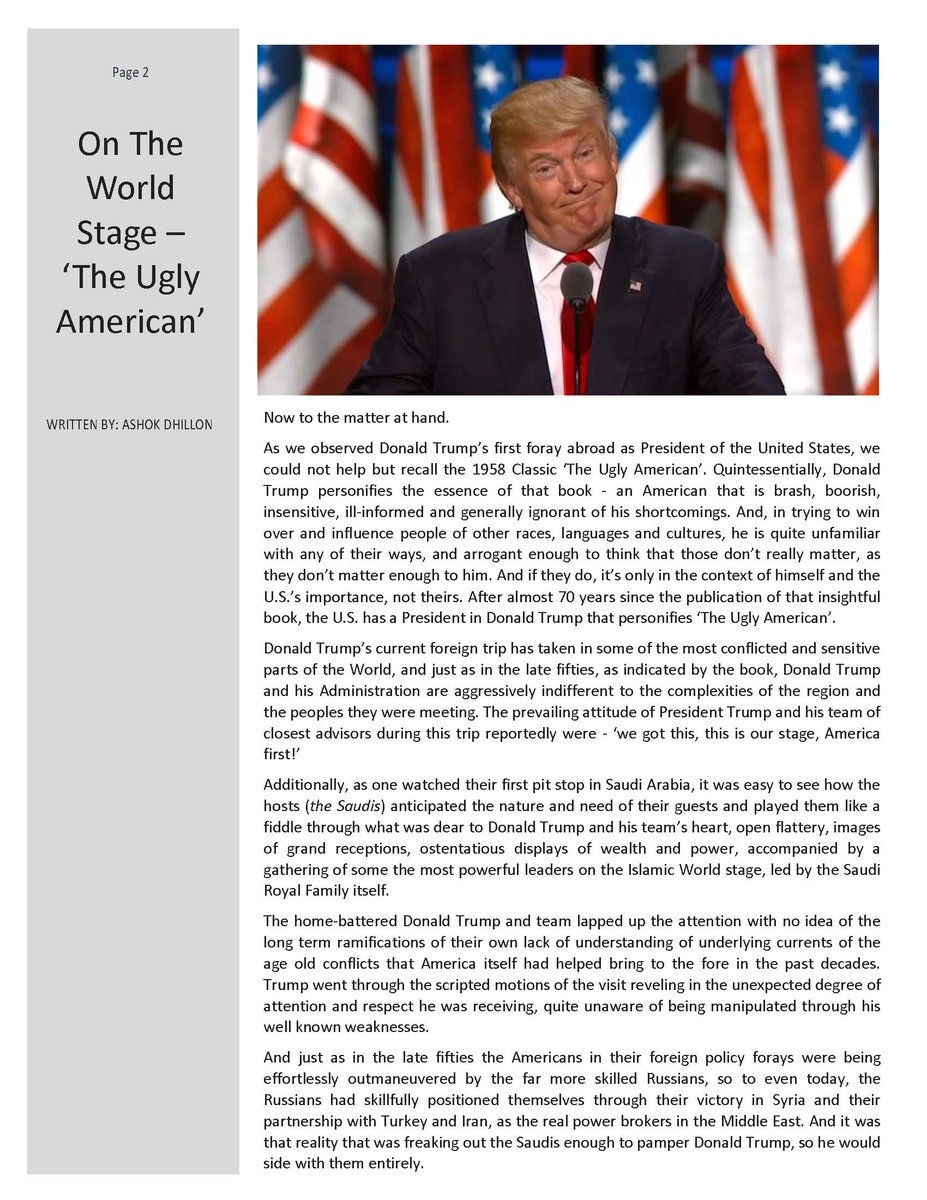 Page 2

On The World Stage – 'The Ugly American'

WRITTEN BY: ASHOK DHILLON

Now to the matter at hand.

As we observed Donald Trump's first foray abroad as President of the United States, we could not help but recall the 1958 Classic 'The Ugly American'. Quintessentially, Donald Trump personifies the essence of that book - an American that is brash, boorish, insensitive, ill-informed and generally ignorant of his shortcomings. And, in trying to win over and influence people of other races, languages and cultures, he is quite unfamiliar with any of their ways, and arrogant enough to think that those don't really matter, as they don't matter enough to him. And if they do, it's only in the context of himself and the U.S.'s importance, not theirs. After almost 70 years since the publication of that insightful book, the U.S. has a President in Donald Trump that personifies 'The Ugly American'.

Donald Trump's current foreign trip has taken in some of the most conflicted and sensitive parts of the World, and just as in the late fifties, as indicated by the book, Donald Trump and his Administration are aggressively indifferent to the complexities of the region and the peoples they were meeting. The prevailing attitude of President Trump and his team of closest advisors during this trip reportedly were - 'we got this, this is our stage, America first!'

Additionally, as one watched their first pit stop in Saudi Arabia, it was easy to see how the hosts (the Saudis) anticipated the nature and need of their guests and played them like a fiddle through what was dear to Donald Trump and his team's heart, open flattery, images of grand receptions, ostentatious displays of wealth and power, accompanied by a gathering of some the most powerful leaders on the Islamic World stage, led by the Saudi Royal Family itself.

The home-battered Donald Trump and team lapped up the attention with no idea of the long term ramifications of their own lack of understanding of underlying currents of the age old conflicts that America itself had helped bring to the fore in the past decades. Trump went through the scripted motions of the visit reveling in the unexpected degree of attention and respect he was receiving, quite unaware of being manipulated through his well known weaknesses.

And just as in the late fifties the Americans in their foreign policy forays were being effortlessly outmaneuvered by the far more skilled Russians, so to even today, the Russians had skillfully positioned themselves through their victory in Syria and their partnership with Turkey and Iran, as the real power brokers in the Middle East. And it was that reality that was freaking out the Saudis enough to pamper Donald Trump, so he would side with them entirely.